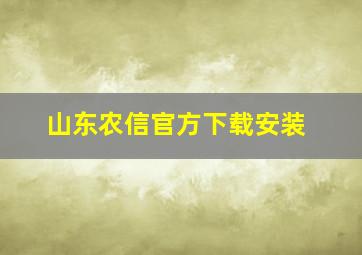 山东农信官方下载安装